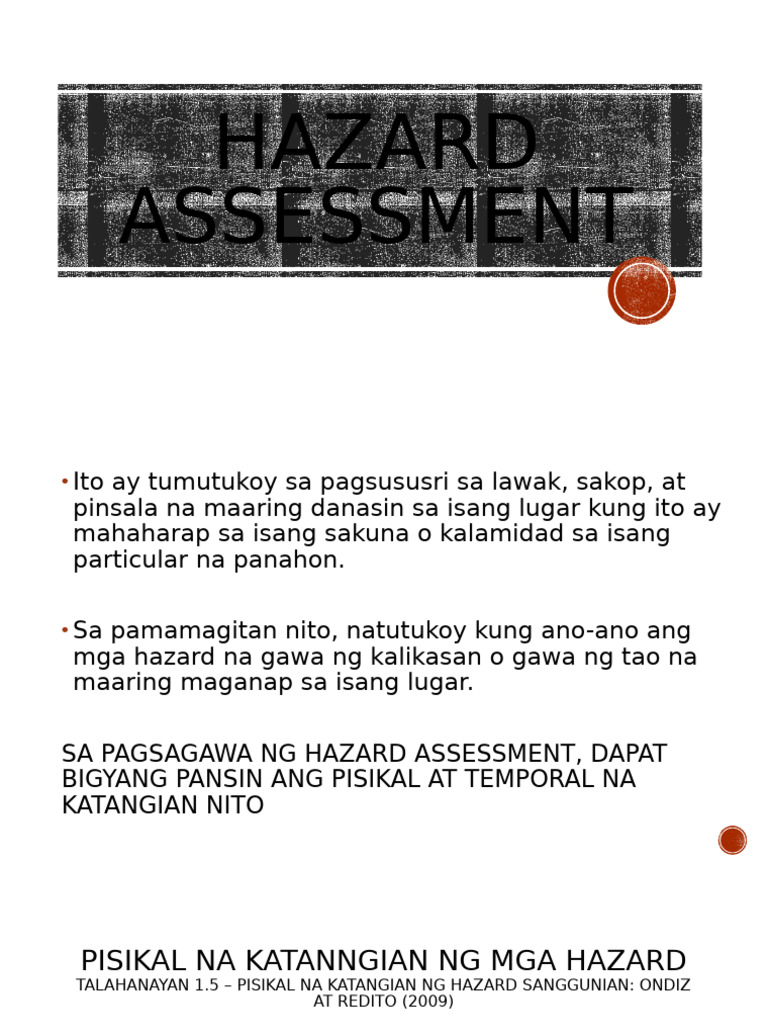 HAZARD ASSESSMENT

• Ito ay tumutukoy sa pagsususri sa lawak, sakop, at pinsala na maaring danasin sa isang lugar kung ito ay mahaharap sa isang sakuna o kalamidad sa isang particular na panahon.

• Sa pamamagitan nito, natutukoy kung ano-ano ang mga hazard na gawa ng kalikasan o gawa ng tao na maaring maganap sa isang lugar.

SA PAGSAGAWA NG HAZARD ASSESSMENT, DAPAT BIGYANG PANSIN ANG PISIKAL AT TEMPORAL NA KATANGIAN NITO

PISIKAL NA KATANNGIAN NG MGA HAZARD
TALAHANAYAN 1.5 – PISIKAL NA KATANGIAN NG HAZARD SANGGUNIAN: ONDIZ AT REDITO (2009)